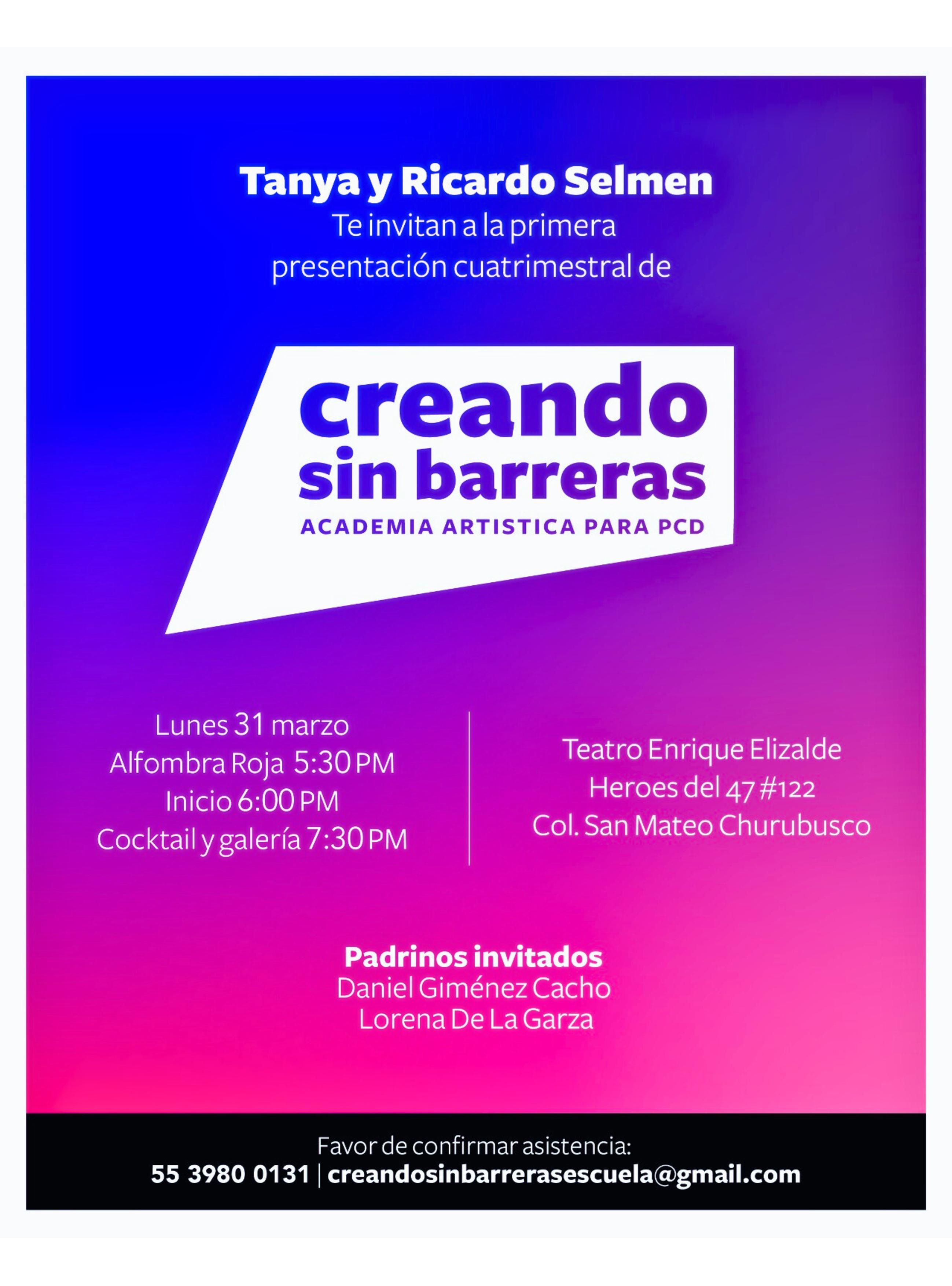 Tanya y Ricardo Selmen
Te invitan a la primera presentación cuatrimestral de

creando
sin barreras
ACADEMIA ARTISTICA PARA PCD

Lunes 31 marzo
Alfombra Roja 5:30 PM
Inicio 6:00 PM
Cocktail y galería 7:30 PM

Teatro Enrique Elizalde
Heroes del 47 #122
Col. San Mateo Churubusco

Padrinos invitados
Daniel Giménez Cacho
Lorena De La Garza

Favor de confirmar asistencia:
55 3980 0131 | creandosinbarrerasescuela@gmail.com